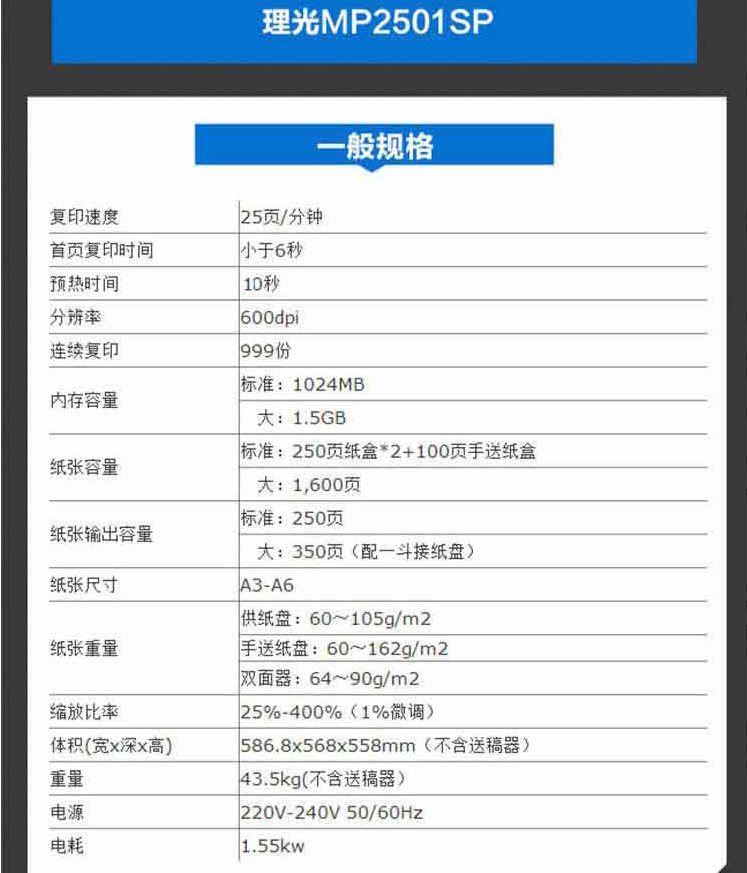 理光MP2501SP

一般规格

| 复印速度 | 25页/分钟 |
|---|---|
| 首页复印时间 | 小于6秒 |
| 预热时间 | 10秒 |
| 分辨率 | 600dpi |
| 连续复印 | 999份 |
| 内存容量 | 标准：1024MB |
| | 大：1.5GB |
| 纸张容量 | 标准：250页纸盒*2+100页手送纸盒 |
| | 大：1,600页 |
| 纸张输出容量 | 标准：250页 |
| | 大：350页（配一斗接纸盘） |
| 纸张尺寸 | A3-A6 |
| 纸张重量 | 供纸盘：60～105g/m2 |
| | 手送纸盘：60～162g/m2 |
| | 双面器：64～90g/m2 |
| 缩放比率 | 25%-400%（1%微调） |
| 体积(宽x深x高) | 586.8x568x558mm（不含送稿器） |
| 重量 | 43.5kg(不含送稿器） |
| 电源 | 220V-240V 50/60Hz |
| 电耗 | 1.55kw |